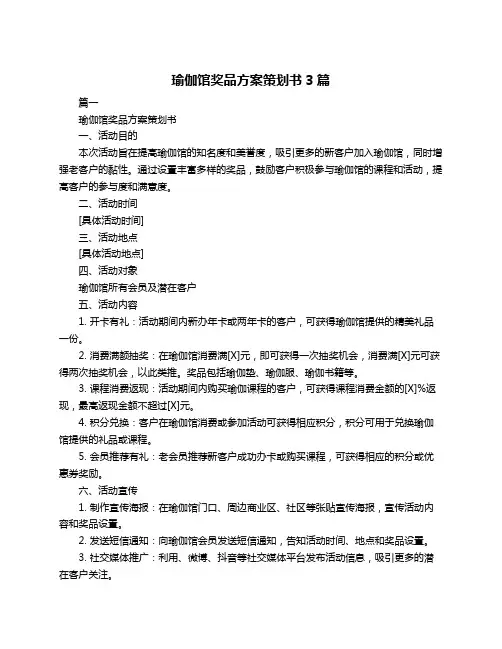 瑜伽馆奖品方案策划书 3 篇

篇一

瑜伽馆奖品方案策划书

一、活动目的

本次活动旨在提高瑜伽馆的知名度和美誉度，吸引更多的新客户加入瑜伽馆，同时增强老客户的黏性。通过设置丰富多样的奖品，鼓励客户积极参与瑜伽馆的课程和活动，提高客户的参与度和满意度。

二、活动时间

[具体活动时间]

三、活动地点

[具体活动地点]

四、活动对象

瑜伽馆所有会员及潜在客户

五、活动内容

1. 开卡有礼：活动期间内新办年卡或两年卡的客户，可获得瑜伽馆提供的精美礼品一份。

2. 消费满额抽奖：在瑜伽馆消费满[X]元，即可获得一次抽奖机会，消费满[X]元可获得两次抽奖机会，以此类推。奖品包括瑜伽垫、瑜伽服、瑜伽书籍等。

3. 课程消费返现：活动期间内购买瑜伽课程的客户，可获得课程消费金额的[X]%返现，最高返现金额不超过[X]元。

4. 积分兑换：客户在瑜伽馆消费或参加活动可获得相应积分，积分可用于兑换瑜伽馆提供的礼品或课程。

5. 会员推荐有礼：老会员推荐新客户成功办卡或购买课程，可获得相应的积分或优惠券奖励。

六、活动宣传

1. 制作宣传海报：在瑜伽馆门口、周边商业区、社区等张贴宣传海报，宣传活动内容和奖品设置。

2. 发送短信通知：向瑜伽馆会员发送短信通知，告知活动时间、地点和奖品设置。

3. 社交媒体推广：利用、微博、抖音等社交媒体平台发布活动信息，吸引更多的潜在客户关注。